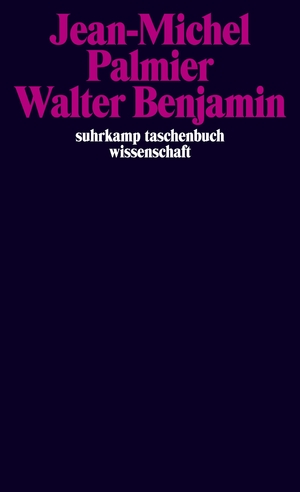 Jean-Michel Palmier
Walter Benjamin

suhrkamp taschenbuch wissenschaft